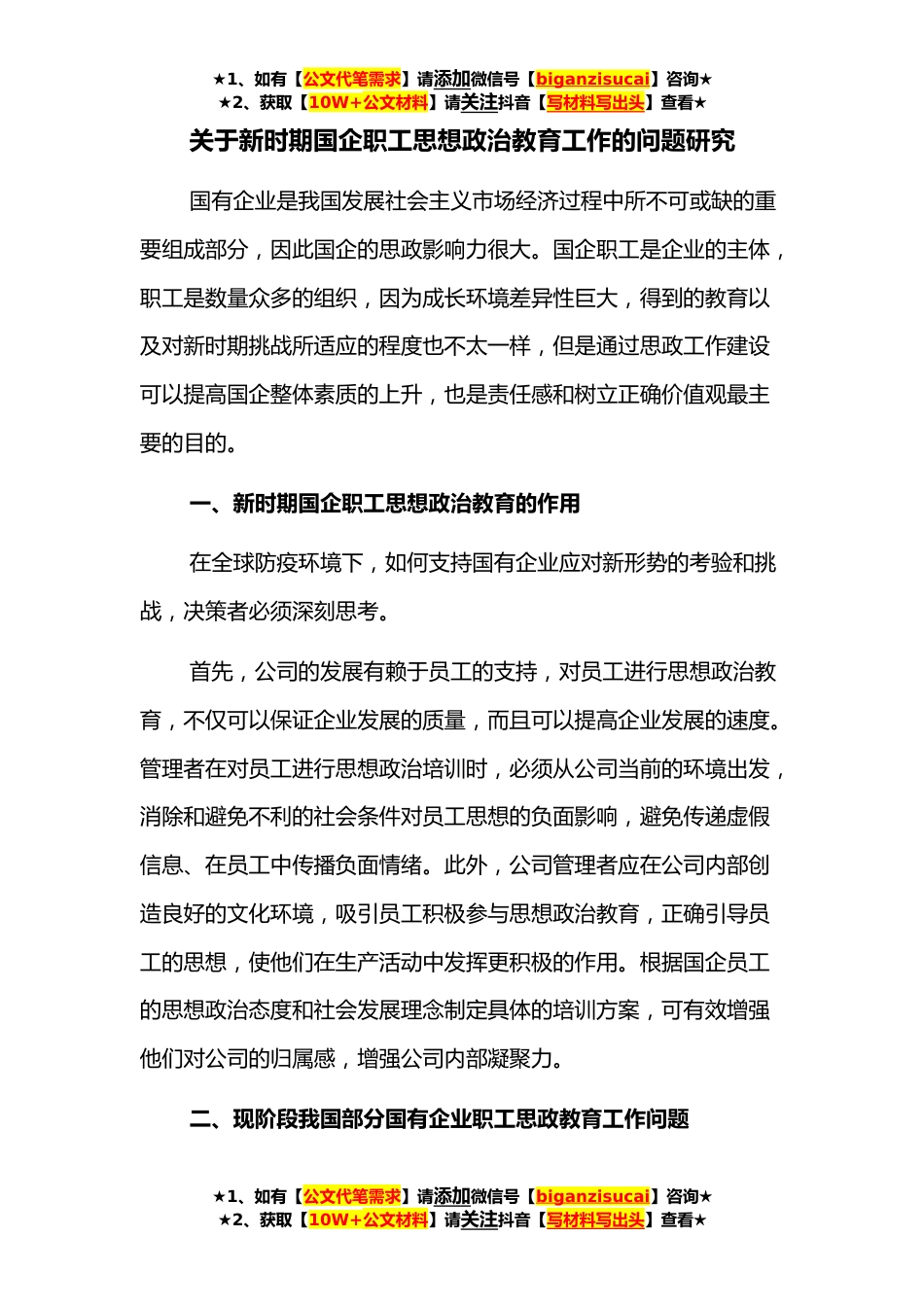 ★1、如有【公文代笔需求】请添加微信号【biganzisucai】咨询★
★2、获取【10W+公文材料】请关注抖音【写材料写出头】查看★

关于新时期国企职工思想政治教育工作的问题研究

国有企业是我国发展社会主义市场经济过程中所不可或缺的重要组成部分，因此国企的思政影响力很大。国企职工是企业的主体，职工是数量众多的组织，因为成长环境差异性巨大，得到的教育以及对新时期挑战所适应的程度也不太一样，但是通过思政工作建设可以提高国企整体素质的上升，也是责任感和树立正确价值观最主要的目的。

一、新时期国企职工思想政治教育的作用

在全球防疫环境下，如何支持国有企业应对新形势的考验和挑战，决策者必须深刻思考。

首先，公司的发展有赖于员工的支持，对员工进行思想政治教育，不仅可以保证企业发展的质量，而且可以提高企业发展的速度。管理者在对员工进行思想政治培训时，必须从公司当前的环境出发，消除和避免不利的社会条件对员工思想的负面影响，避免传递虚假信息、在员工中传播负面情绪。此外，公司管理者应在公司内部创造良好的文化环境，吸引员工积极参与思想政治教育，正确引导员工的思想，使他们在生产活动中发挥更积极的作用。根据国企员工的思想政治态度和社会发展理念制定具体的培训方案，可有效增强他们对公司的归属感，增强公司内部凝聚力。

二、现阶段我国部分国有企业职工思政教育工作问题

★1、如有【公文代笔需求】请添加微信号【biganzisucai】咨询★
★2、获取【10W+公文材料】请关注抖音【写材料写出头】查看★